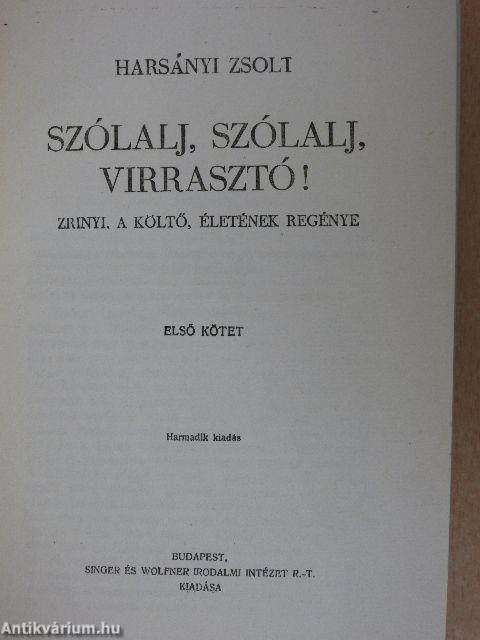 HARSÁNYI ZSOLT

SZÓLALJ, SZÓLALJ, VIRRASZTÓ!

ZRINYI, A KÖLTŐ, ÉLETÉNEK REGÉNYE

ELSŐ KÖTET

Harmadik kiadás

BUDAPEST,
SINGER ÉS WOLFNER IRODALMI INTÉZET R.-T.
KIADÁSA

Antikvárium.hu